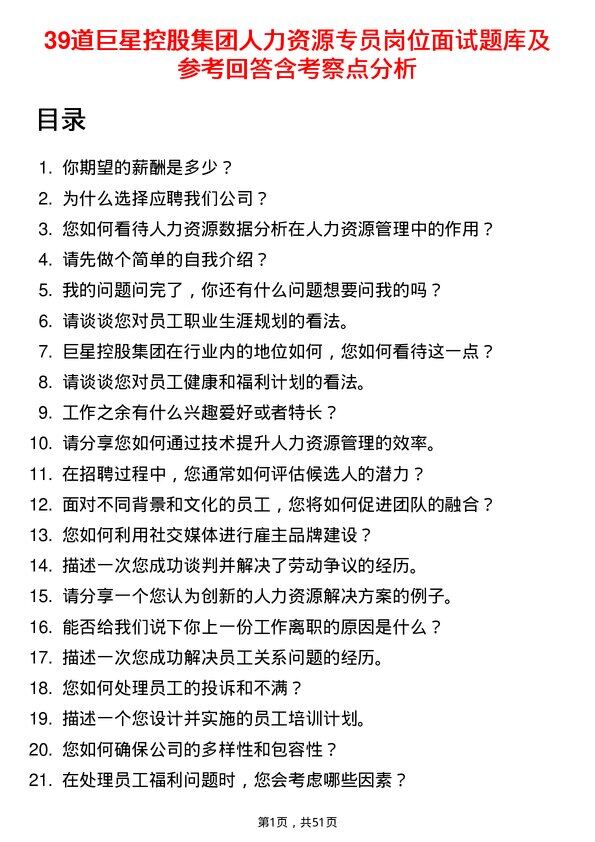 39道巨星控股集团人力资源专员岗位面试题库及参考回答含考察点分析

目录

1. 你期望的薪酬是多少？
2. 为什么选择应聘我们公司？
3. 您如何看待人力资源数据分析在人力资源管理中的作用？
4. 请先做个简单的自我介绍？
5. 我的问题问完了，你还有什么问题想要问我的吗？
6. 请谈谈您对员工职业生涯规划的看法。
7. 巨星控股集团在行业内的地位如何，您如何看待这一点？
8. 请谈谈您对员工健康和福利计划的看法。
9. 工作之余有什么兴趣爱好或者特长？
10. 请分享您如何通过技术提升人力资源管理的效率。
11. 在招聘过程中，您通常如何评估候选人的潜力？
12. 面对不同背景和文化的员工，您将如何促进团队的融合？
13. 您如何利用社交媒体进行雇主品牌建设？
14. 描述一次您成功谈判并解决了劳动争议的经历。
15. 请分享一个您认为创新的人力资源解决方案的例子。
16. 能否给我们说下你上一份工作离职的原因是什么？
17. 描述一次您成功解决员工关系问题的经历。
18. 您如何处理员工的投诉和不满？
19. 描述一个您设计并实施的员工培训计划。
20. 您如何确保公司的多样性和包容性？
21. 在处理员工福利问题时，您会考虑哪些因素？

第1页，共51页